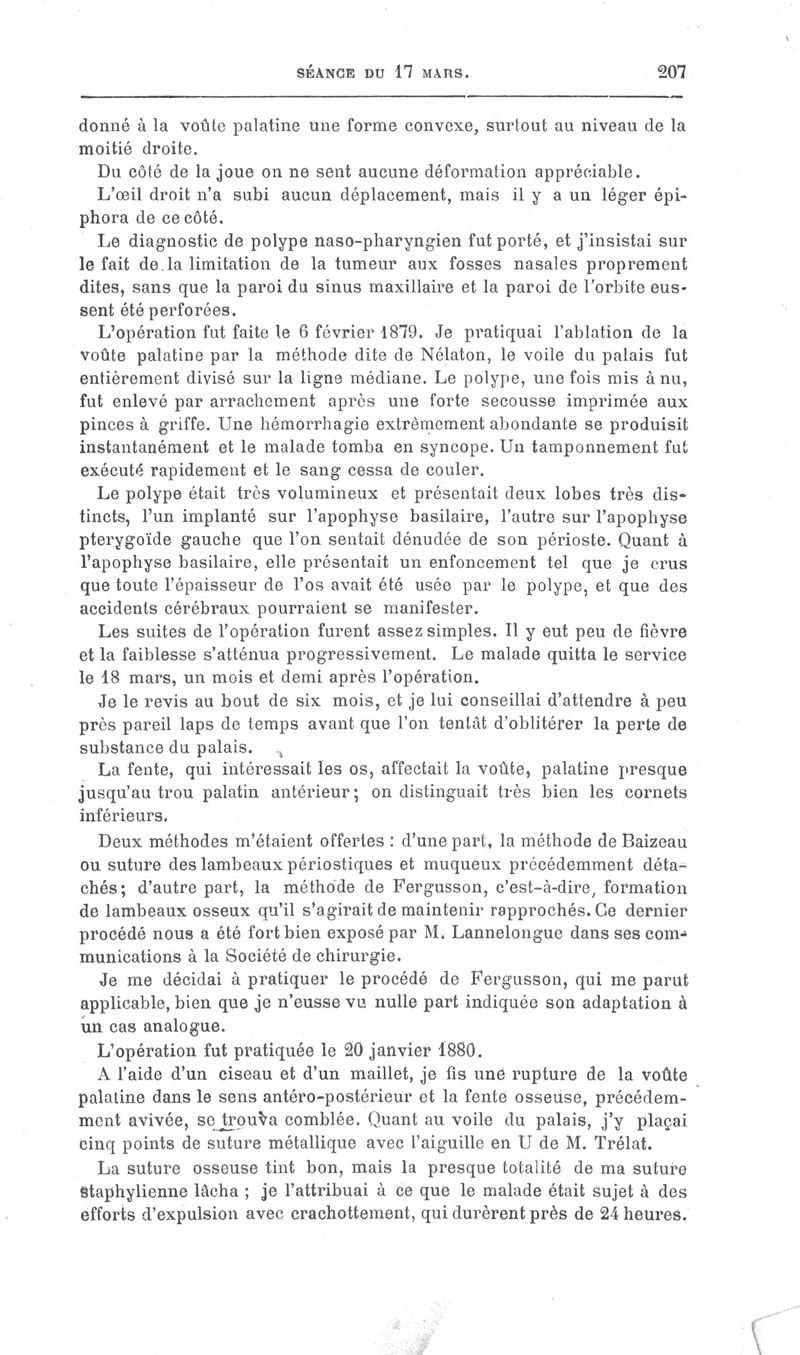 SÉANCE DU 17 MARS. 207

donné à la voûte palatine une forme convexe, surtout au niveau de la moitié droite.

Du côté de la joue on ne sent aucune déformation appréciable.

L'œil droit n'a subi aucun déplacement, mais il y a un léger épiphora de ce côté.

Le diagnostic de polype naso-pharyngien fut porté, et j'insistai sur le fait de la limitation de la tumeur aux fosses nasales proprement dites, sans que la paroi du sinus maxillaire et la paroi de l'orbite eussent été perforées.

L'opération fut faite le 6 février 1879. Je pratiquai l'ablation de la voûte palatine par la méthode dite de Nélaton, le voile du palais fut entièrement divisé sur la ligne médiane. Le polype, une fois mis à nu, fut enlevé par arrachement après une forte secousse imprimée aux pinces à griffe. Une hémorrhagie extrêmement abondante se produisit instantanément et le malade tomba en syncope. Un tamponnement fut exécuté rapidement et le sang cessa de couler.

Le polype était très volumineux et présentait deux lobes très distincts, l'un implanté sur l'apophyse basilaire, l'autre sur l'apophyse pterygoïde gauche que l'on sentait dénudée de son périoste. Quant à l'apophyse basilaire, elle présentait un enfoncement tel que je crus que toute l'épaisseur de l'os avait été usée par le polype, et que des accidents cérébraux pourraient se manifester.

Les suites de l'opération furent assez simples. Il y eut peu de fièvre et la faiblesse s'atténua progressivement. Le malade quitta le service le 18 mars, un mois et demi après l'opération.

Je le revis au bout de six mois, et je lui conseillai d'attendre à peu près pareil laps de temps avant que l'on tentât d'oblitérer la perte de substance du palais.

La fente, qui intéressait les os, affectait la voûte, palatine presque jusqu'au trou palatin antérieur; on distinguait très bien les cornets inférieurs.

Deux méthodes m'étaient offertes : d'une part, la méthode de Baizeau ou suture des lambeaux périostiques et muqueux précédemment détachés; d'autre part, la méthode de Fergusson, c'est-à-dire, formation de lambeaux osseux qu'il s'agirait de maintenir rapprochés. Ce dernier procédé nous a été fort bien exposé par M. Lannelongue dans ses communications à la Société de chirurgie.

Je me décidai à pratiquer le procédé de Fergusson, qui me parut applicable, bien que je n'eusse vu nulle part indiquée son adaptation à un cas analogue.

L'opération fut pratiquée le 20 janvier 1880.

A l'aide d'un ciseau et d'un maillet, je fis une rupture de la voûte palatine dans le sens antéro-postérieur et la fente osseuse, précédemment avivée, se trouva comblée. Quant au voile du palais, j'y plaçai cinq points de suture métallique avec l'aiguille en U de M. Trélat.

La suture osseuse tint bon, mais la presque totalité de ma suture staphylienne lâcha ; je l'attribuai à ce que le malade était sujet à des efforts d'expulsion avec crachottement, qui durèrent près de 24 heures.